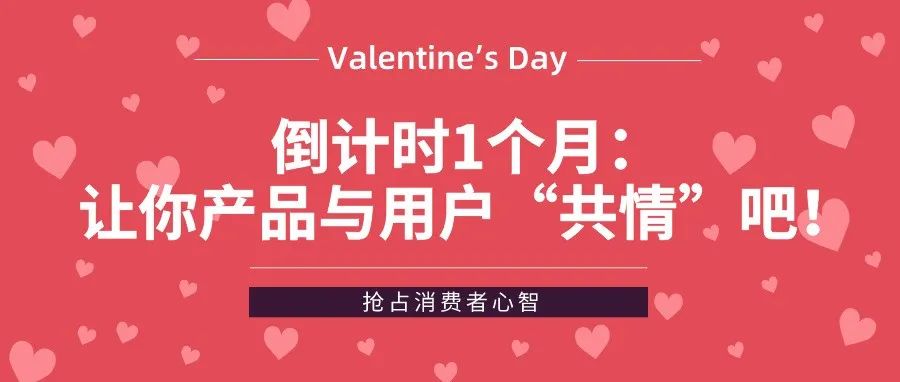 Valentine’s Day

倒计时1个月：
让你产品与用户“共情”吧！

抢占消费者心智